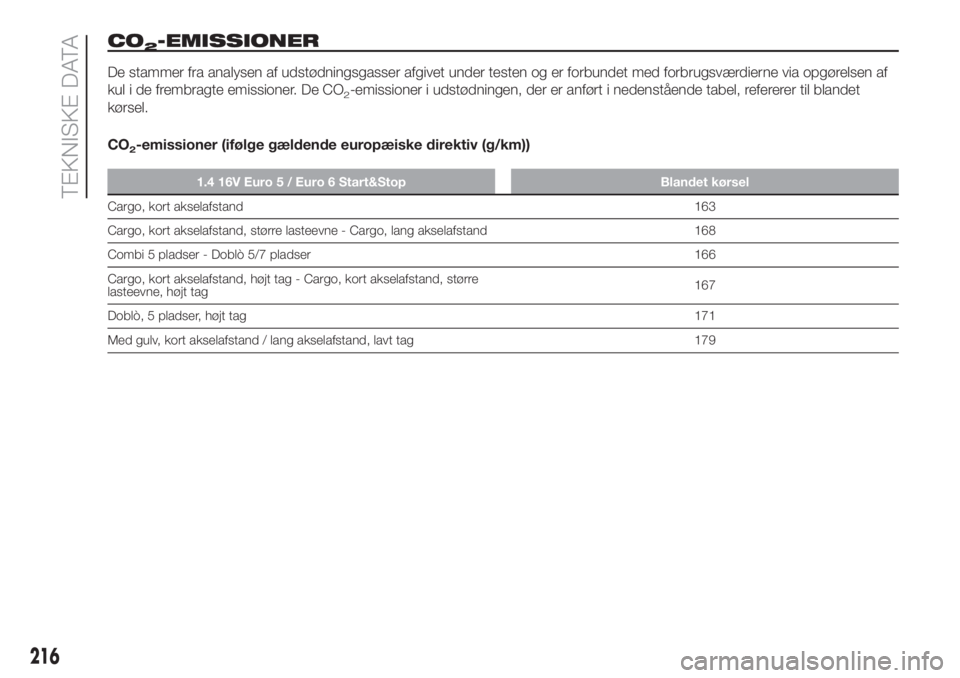 TEKNISKE DATA

$CO_2$-EMISSIONER

De stammer fra analysen af udstødningsgasser afgivet under testen og er forbundet med forbrugsværdierne via opgørelsen af kul i de frembragte emissioner. De $CO_2$-emissioner i udstødningen, der er anført i nedenstående tabel, refererer til blandet kørsel.

$CO_2$-emissioner (ifølge gældende europæiske direktiv (g/km))

| 1.4 16V Euro 5 / Euro 6 Start&Stop | Blandet kørsel |
|---|---|
| Cargo, kort akselafstand | 163 |
| Cargo, kort akselafstand, større lasteevne - Cargo, lang akselafstand | 168 |
| Combi 5 pladser - Doblò 5/7 pladser | 166 |
| Cargo, kort akselafstand, højt tag - Cargo, kort akselafstand, større lasteevne, højt tag | 167 |
| Doblò, 5 pladser, højt tag | 171 |
| Med gulv, kort akselafstand / lang akselafstand, lavt tag | 179 |

216

carmanualsonline.info